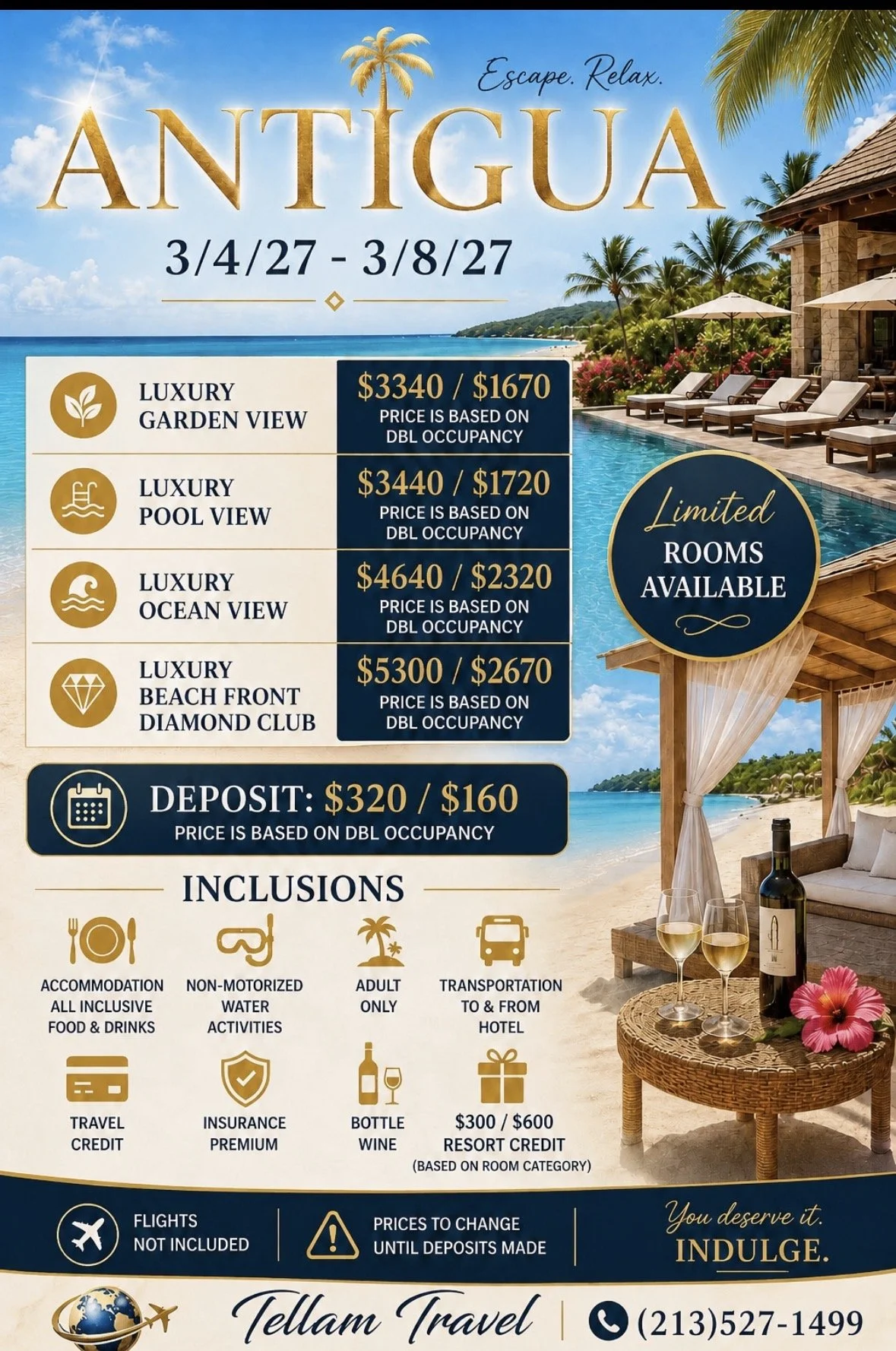 Escape. Relax.

ANTIGUA

3/4/27 - 3/8/27

LUXURY
GARDEN VIEW

$3340 / $1670
PRICE IS BASED ON DBL OCCUPANCY

LUXURY
POOL VIEW

$3440 / $1720
PRICE IS BASED ON DBL OCCUPANCY

LUXURY
OCEAN VIEW

$4640 / $2320
PRICE IS BASED ON DBL OCCUPANCY

LUXURY
BEACH FRONT
DIAMOND CLUB

$5300 / $2670
PRICE IS BASED ON DBL OCCUPANCY

Limited
ROOMS
AVAILABLE

DEPOSIT: $320 / $160
PRICE IS BASED ON DBL OCCUPANCY

INCLUSIONS

ACCOMMODATION
ALL INCLUSIVE
FOOD & DRINKS

NON-MOTORIZED
WATER
ACTIVITIES

ADULT
ONLY

TRANSPORTATION
TO & FROM
HOTEL

TRAVEL
CREDIT

INSURANCE
PREMIUM

BOTTLE
WINE

$300 / $600
RESORT CREDIT
(BASED ON ROOM CATEGORY)

FLIGHTS
NOT INCLUDED

PRICES TO CHANGE
UNTIL DEPOSITS MADE

You deserve it.
INDULGE.

Tellam Travel

(213)527-1499